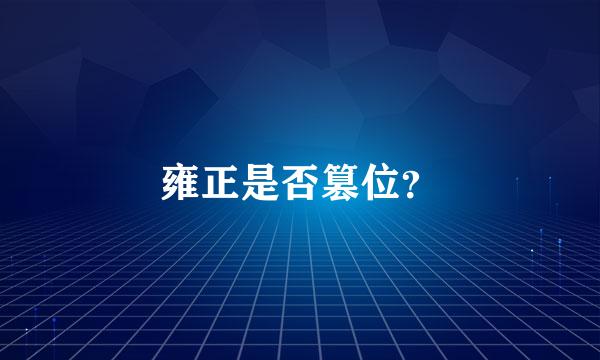 雍正是否篡位?